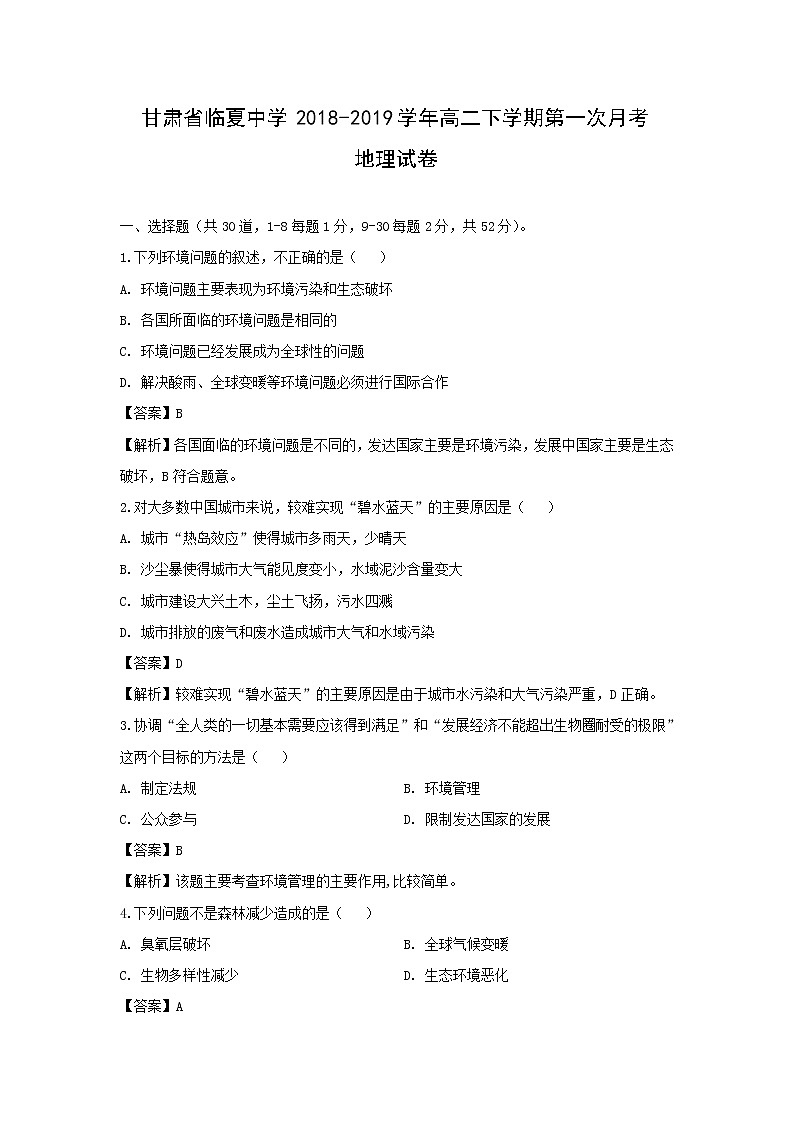 甘肃省临夏中学 2018-2019 学年高二下学期第一次月考

地理试卷

一、选择题（共 30 道，1-8 每题 1 分，9-30 每题 2 分，共 52 分）。

1.下列环境问题的叙述，不正确的是（　）

A. 环境问题主要表现为环境污染和生态破坏

B. 各国所面临的环境问题是相同的

C. 环境问题已经发展成为全球性的问题

D. 解决酸雨、全球变暖等环境问题必须进行国际合作

【答案】B

【解析】各国面临的环境问题是不同的，发达国家主要是环境污染，发展中国家主要是生态破坏，B 符合题意。

2.对大多数中国城市来说，较难实现“碧水蓝天”的主要原因是（　）

A. 城市“热岛效应”使得城市多雨天，少晴天

B. 沙尘暴使得城市大气能见度变小，水域泥沙含量变大

C. 城市建设大兴土木，尘土飞扬，污水四溅

D. 城市排放的废气和废水造成城市大气和水域污染

【答案】D

【解析】较难实现“碧水蓝天”的主要原因是由于城市水污染和大气污染严重，D 正确。

3.协调“全人类的一切基本需要应该得到满足”和“发展经济不能超出生物圈耐受的极限”这两个目标的方法是（　）

A. 制定法规

B. 环境管理

C. 公众参与

D. 限制发达国家的发展

【答案】B

【解析】该题主要考查环境管理的主要作用,比较简单。

4.下列问题不是森林减少造成的是（　）

A. 臭氧层破坏

B. 全球气候变暖

C. 生物多样性减少

D. 生态环境恶化

【答案】A